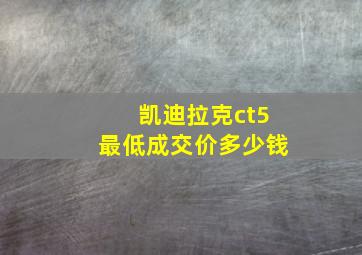 凯迪拉克ct5
最低成交价多少钱